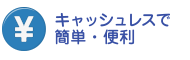 ¥

キャッシュレスで
簡単・便利